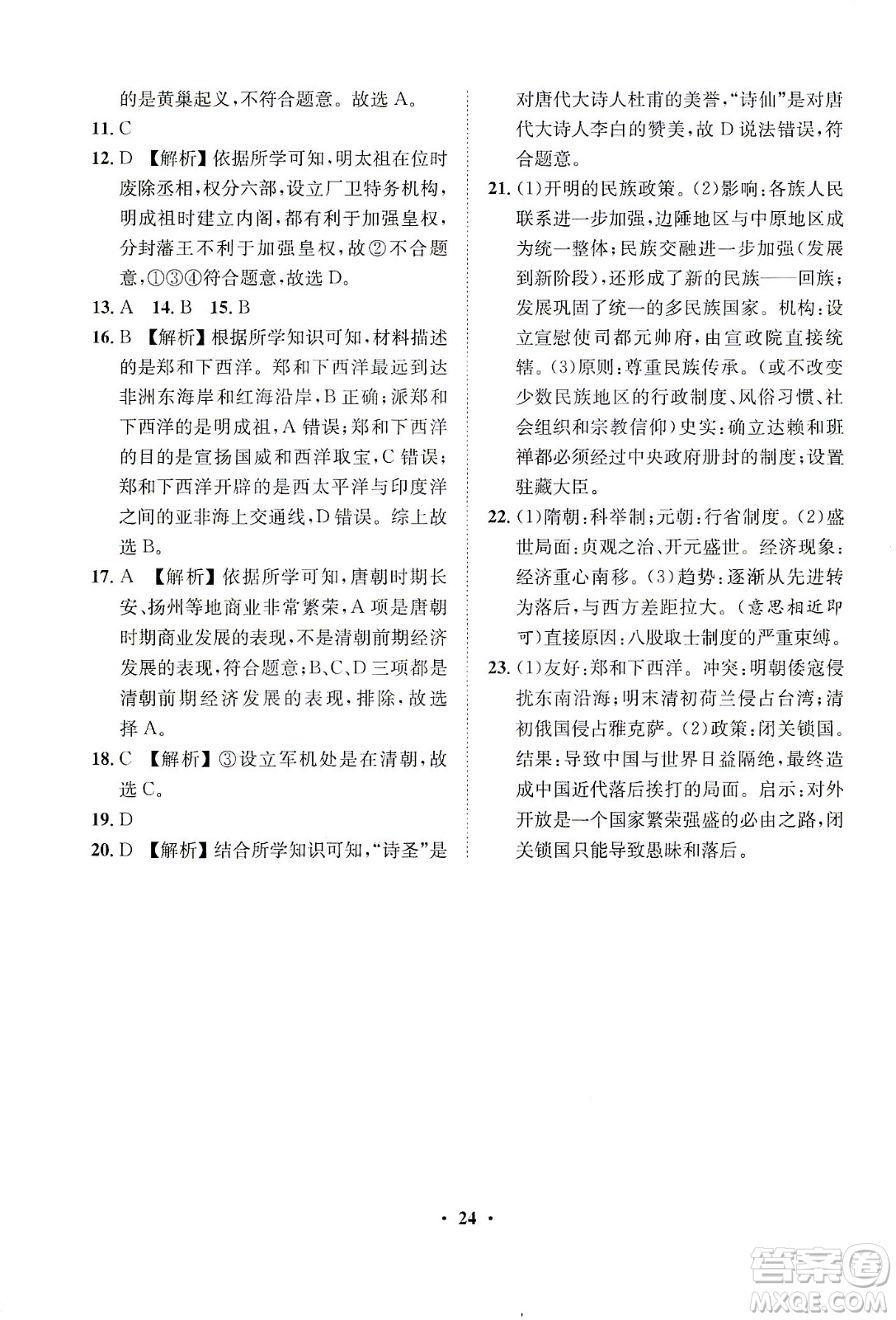 的是黄巢起义，不符合题意。故选 A。

11. C

12. D 【解析】依据所学可知，明太祖在位时废除丞相，权分六部，设立厂卫特务机构，明成祖时建立内阁，都有利于加强皇权，分封藩王不利于加强皇权，故②不合题意，①③④符合题意，故选 D。

13. A 14. B 15. B

16. B 【解析】根据所学知识可知，材料描述的是郑和下西洋。郑和下西洋最远到达非洲东海岸和红海沿岸，B 正确；派郑和下西洋的是明成祖，A 错误；郑和下西洋的目的是宣扬国威和西洋取宝，C 错误；郑和下西洋开辟的是西太平洋与印度洋之间的亚非海上交通线，D 错误。综上故选 B。

17. A 【解析】依据所学可知，唐朝时期长安、扬州等地商业非常繁荣，A 项是唐朝时期商业发展的表现，不是清朝前期经济发展的表现，符合题意；B、C、D 三项都是清朝前期经济发展的表现，排除，故选择 A。

18. C 【解析】③设立军机处是在清朝，故选 C。

19. D

20. D 【解析】结合所学知识可知，“诗圣”是对唐代大诗人杜甫的美誉，“诗仙”是对唐代大诗人李白的赞美，故 D 说法错误，符合题意。

21. (1)开明的民族政策。(2)影响：各族人民联系进一步加强，边陲地区与中原地区成为统一整体；民族交融进一步加强(发展到新阶段)，还形成了新的民族——回族；发展巩固了统一的多民族国家。机构：设立宣慰使司都元帅府，由宣政院直接统辖。(3)原则：尊重民族传承。(或不改变少数民族地区的行政制度、风俗习惯、社会组织和宗教信仰)史实：确立达赖和班禅都必须经过中央政府册封的制度；设置驻藏大臣。

22. (1)隋朝：科举制；元朝：行省制度。(2)盛世局面：贞观之治、开元盛世。经济现象：经济重心南移。(3)趋势：逐渐从先进转为落后，与西方差距拉大。(意思相近即可)直接原因：八股取士制度的严重束缚。

23. (1)友好：郑和下西洋。冲突：明朝倭寇侵扰东南沿海；明末清初荷兰侵占台湾；清初俄国侵占雅克萨。(2)政策：闭关锁国。结果：导致中国与世界日益隔绝，最终造成中国近代落后挨打的局面。启示：对外开放是一个国家繁荣强盛的必由之路，闭关锁国只能导致愚昧和落后。

· 24 ·

答案圈 MXQE.COM